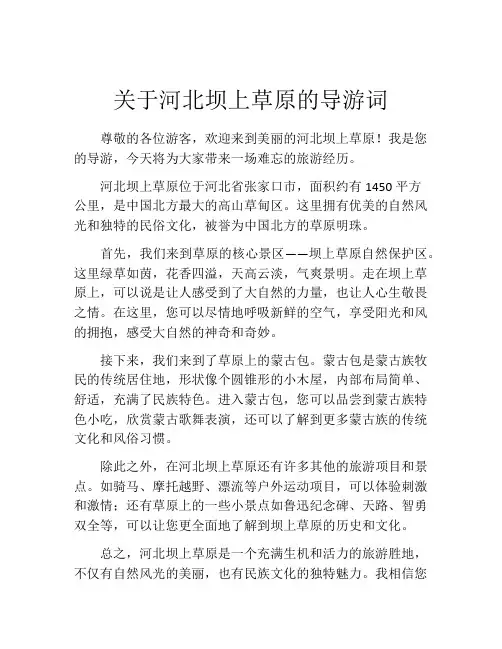 关于河北坝上草原的导游词

尊敬的各位游客，欢迎来到美丽的河北坝上草原！我是您的导游，今天将为大家带来一场难忘的旅游经历。

河北坝上草原位于河北省张家口市，面积约有 1450 平方公里，是中国北方最大的高山草甸区。这里拥有优美的自然风光和独特的民俗文化，被誉为中国北方的草原明珠。

首先，我们来到草原的核心景区——坝上草原自然保护区。这里绿草如茵，花香四溢，天高云淡，气爽景明。走在坝上草原上，可以说是让人感受到了大自然的力量，也让人心生敬畏之情。在这里，您可以尽情地呼吸新鲜的空气，享受阳光和风的拥抱，感受大自然的神奇和奇妙。

接下来，我们来到了草原上的蒙古包。蒙古包是蒙古族牧民的传统居住地，形状像个圆锥形的小木屋，内部布局简单、舒适，充满了民族特色。进入蒙古包，您可以品尝到蒙古族特色小吃，欣赏蒙古歌舞表演，还可以了解到更多蒙古族的传统文化和风俗习惯。

除此之外，在河北坝上草原还有许多其他的旅游项目和景点。如骑马、摩托越野、漂流等户外运动项目，可以体验刺激和激情；还有草原上的一些小景点如鲁迅纪念碑、天路、智勇双全等，可以让您更全面地了解到坝上草原的历史和文化。

总之，河北坝上草原是一个充满生机和活力的旅游胜地，不仅有自然风光的美丽，也有民族文化的独特魅力。我相信您